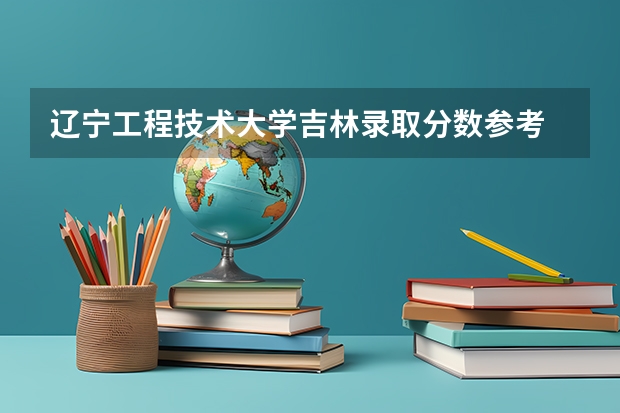 辽宁工程技术大学吉林录取分数参考